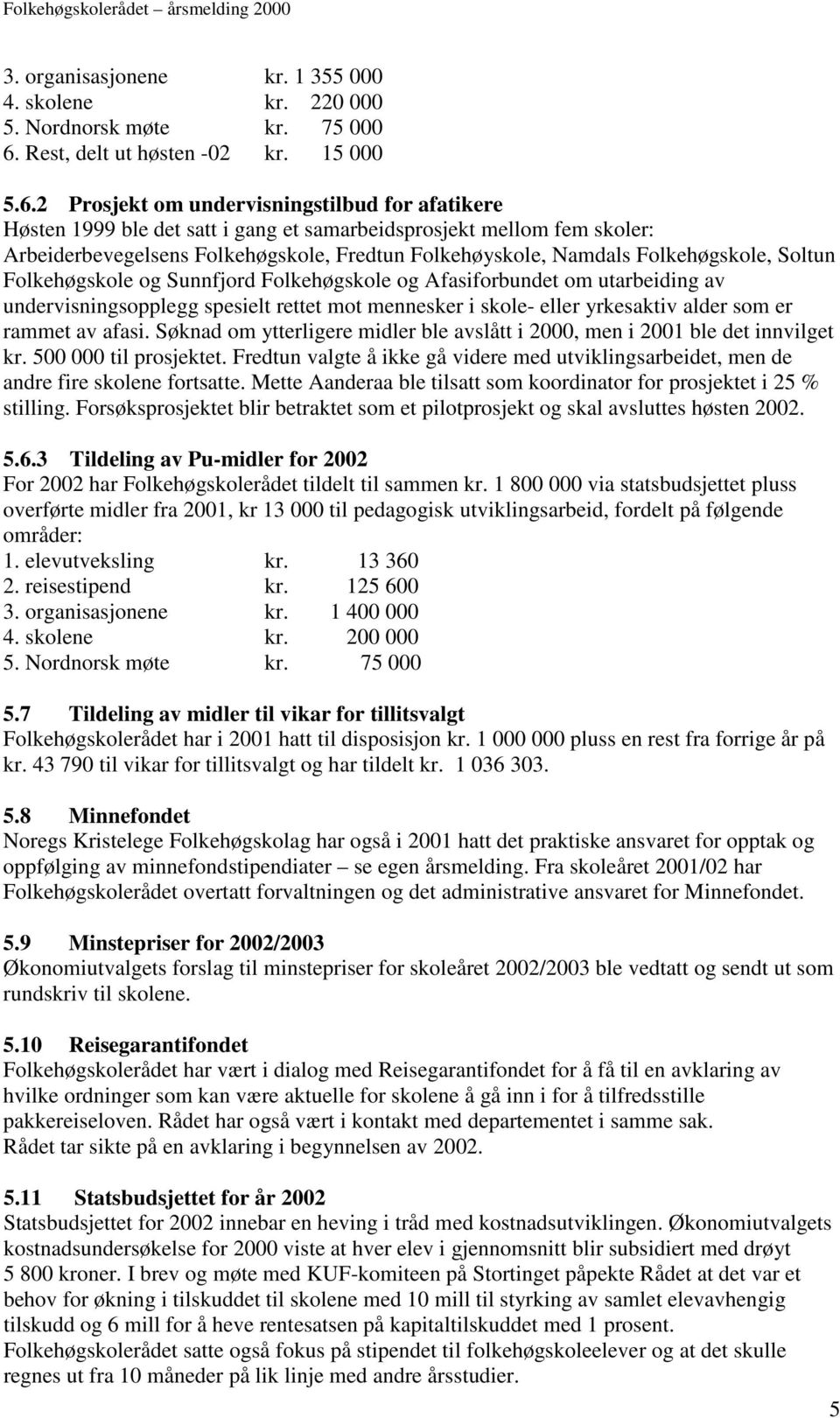 Folkehøgskolerådet – årsmelding 2000

3. organisasjonene kr. 1 355 000
4. skolene kr. 220 000
5. Nordnorsk møte kr. 75 000
6. Rest, delt ut høsten -02 kr. 15 000

5.6.2 Prosjekt om undervisningstilbud for afatikere
Høsten 1999 ble det satt i gang et samarbeidsprosjekt mellom fem skoler: Arbeiderbevegelsens Folkehøgskole, Fredtun Folkehøyskole, Namdals Folkehøgskole, Soltun Folkehøgskole og Sunnfjord Folkehøgskole og Afasiforbundet om utarbeiding av undervisningsopplegg spesielt rettet mot mennesker i skole- eller yrkesaktiv alder som er rammet av afasi. Søknad om ytterligere midler ble avslått i 2000, men i 2001 ble det innvilget kr. 500 000 til prosjektet. Fredtun valgte å ikke gå videre med utviklingsarbeidet, men de andre fire skolene fortsatte. Mette Aanderaa ble tilsatt som koordinator for prosjektet i 25 % stilling. Forsøksprosjektet blir betraktet som et pilotprosjekt og skal avsluttes høsten 2002.

5.6.3 Tildeling av Pu-midler for 2002
For 2002 har Folkehøgskolerådet tildelt til sammen kr. 1 800 000 via statsbudsjettet pluss overførte midler fra 2001, kr 13 000 til pedagogisk utviklingsarbeid, fordelt på følgende områder:
1. elevutveksling kr. 13 360
2. reisestipend kr. 125 600
3. organisasjonene kr. 1 400 000
4. skolene kr. 200 000
5. Nordnorsk møte kr. 75 000

5.7 Tildeling av midler til vikar for tillitsvalgt
Folkehøgskolerådet har i 2001 hatt til disposisjon kr. 1 000 000 pluss en rest fra forrige år på kr. 43 790 til vikar for tillitsvalgt og har tildelt kr. 1 036 303.

5.8 Minnefondet
Noregs Kristelege Folkehøgskolag har også i 2001 hatt det praktiske ansvaret for opptak og oppfølging av minnefondstipendiater – se egen årsmelding. Fra skoleåret 2001/02 har Folkehøgskolerådet overtatt forvaltningen og det administrative ansvaret for Minnefondet.

5.9 Minstepriser for 2002/2003
Økonomiutvalgets forslag til minstepriser for skoleåret 2002/2003 ble vedtatt og sendt ut som rundskriv til skolene.

5.10 Reisegarantifondet
Folkehøgskolerådet har vært i dialog med Reisegarantifondet for å få til en avklaring av hvilke ordninger som kan være aktuelle for skolene å gå inn i for å tilfredsstille pakkereiseloven. Rådet har også vært i kontakt med departementet i samme sak.
Rådet tar sikte på en avklaring i begynnelsen av 2002.

5.11 Statsbudsjettet for år 2002
Statsbudsjettet for 2002 innebar en heving i tråd med kostnadsutviklingen. Økonomiutvalgets kostnadsundersøkelse for 2000 viste at hver elev i gjennomsnitt blir subsidiert med drøyt 5 800 kroner. I brev og møte med KUF-komiteen på Stortinget påpekte Rådet at det var et behov for økning i tilskuddet til skolene med 10 mill til styrking av samlet elevavhengig tilskudd og 6 mill for å heve rentesatsen på kapitaltilskuddet med 1 prosent.
Folkehøgskolerådet satte også fokus på stipendet til folkehøgskoleelever og at det skulle regnes ut fra 10 måneder på lik linje med andre årsstudier.

5